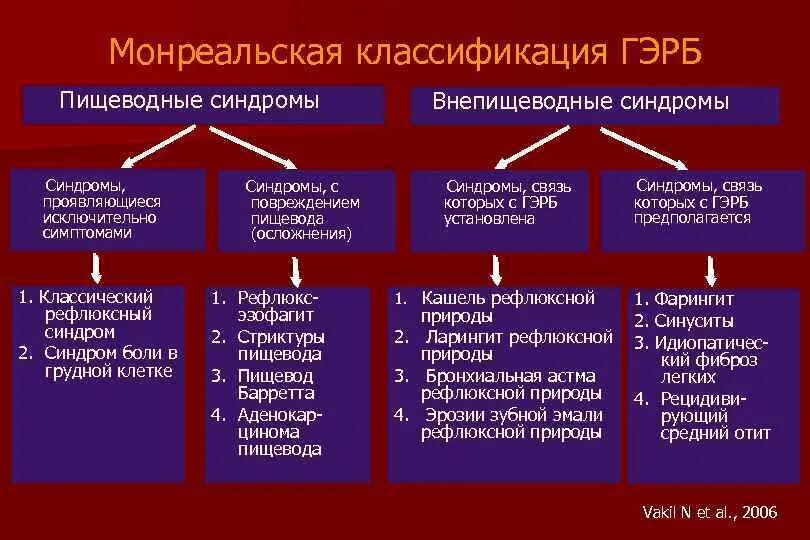 Монреальская классификация ГЭРБ

Пищеводные синдромы

Внепищеводные синдромы

Синдромы, проявляющиеся исключительно симптомами

Синдромы, с повреждением пищевода (осложнения)

Синдромы, связь которых с ГЭРБ установлена

Синдромы, связь которых с ГЭРБ предполагается

1. Классический рефлюксный синдром
2. Синдром боли в грудной клетке

1. Рефлюкс-эзофагит
2. Стриктуры пищевода
3. Пищевод Барретта
4. Аденокарцинома пищевода

1. Кашель рефлюксной природы
2. Ларингит рефлюксной природы
3. Бронхиальная астма рефлюксной природы
4. Эрозии зубной эмали рефлюксной природы

1. Фарингит
2. Синуситы
3. Идиопатический фиброз легких
4. Рецидивирующий средний отит

Vakil N et al., 2006